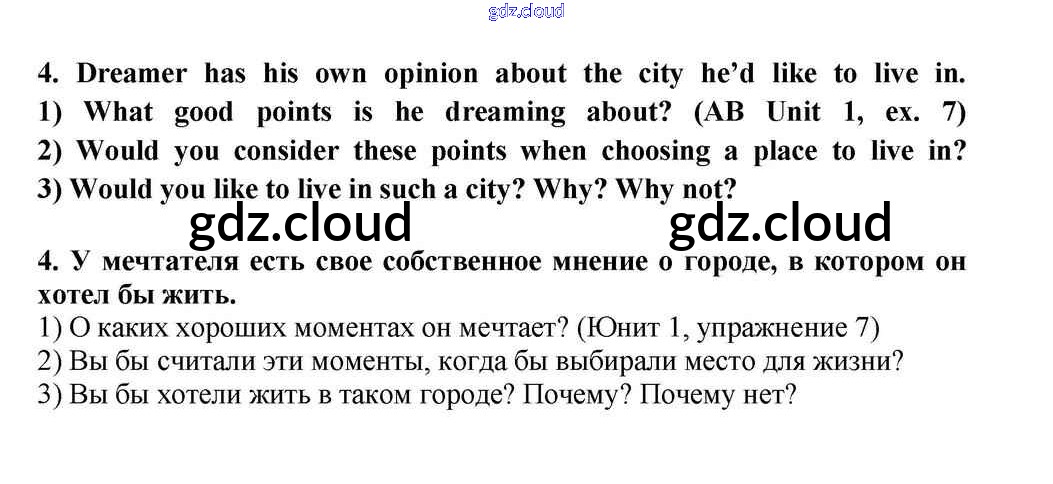 4. Dreamer has his own opinion about the city he'd like to live in. 1) What good points is he dreaming about? (AB Unit 1, ex. 7) 2) Would you consider these points when choosing a place to live in? 3) Would you like to live in such a city? Why? Why not?

4. У мечтателя есть свое собственное мнение о городе, в котором он хотел бы жить.
1) О каких хороших моментах он мечтает? (Юнит 1, упражнение 7)
2) Вы бы считали эти моменты, когда бы выбирали место для жизни?
3) Вы бы хотели жить в таком городе? Почему? Почему нет?

gdz.cloud